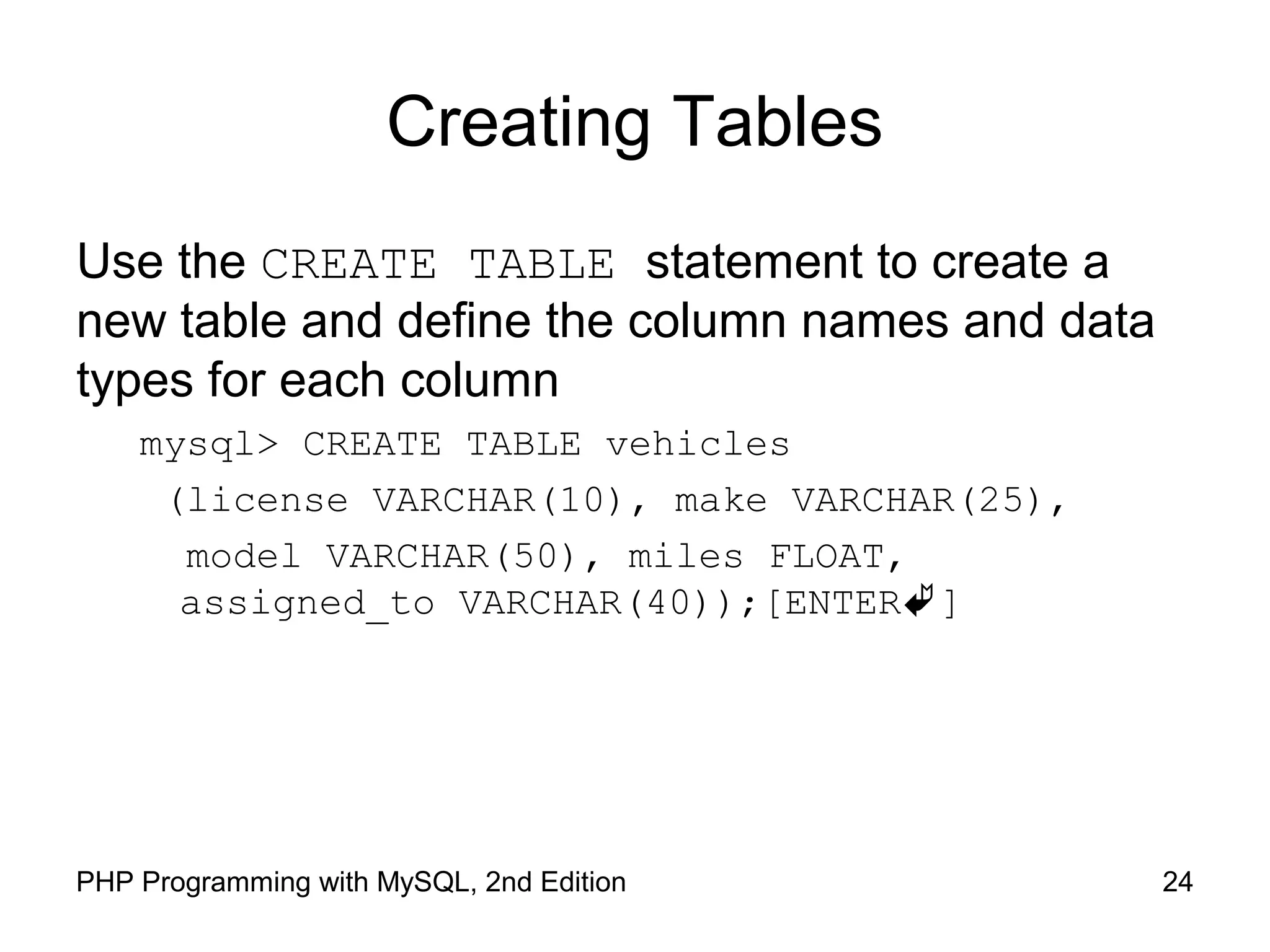 Creating Tables

Use the CREATE TABLE statement to create a new table and define the column names and data types for each column

mysql> CREATE TABLE vehicles
(license VARCHAR(10), make VARCHAR(25),
model VARCHAR(50), miles FLOAT,
assigned_to VARCHAR(40));[ENTER↵]

PHP Programming with MySQL, 2nd Edition
24